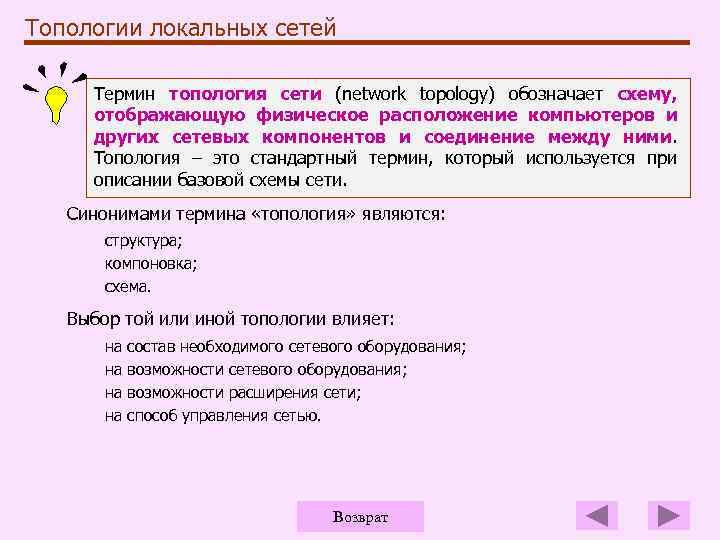 Топологии локальных сетей

Термин топология сети (network topology) обозначает схему, отображающую физическое расположение компьютеров и других сетевых компонентов и соединение между ними. Топология – это стандартный термин, который используется при описании базовой схемы сети.

Синонимами термина «топология» являются:

структура;
компоновка;
схема.

Выбор той или иной топологии влияет:

на состав необходимого сетевого оборудования;
на возможности сетевого оборудования;
на возможности расширения сети;
на способ управления сетью.

Возврат